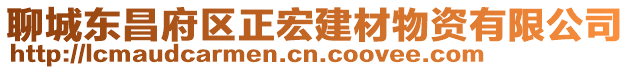 聊城东昌府区正宏建材物资有限公司
http://lcmaudcarmen.cn.coovee.com